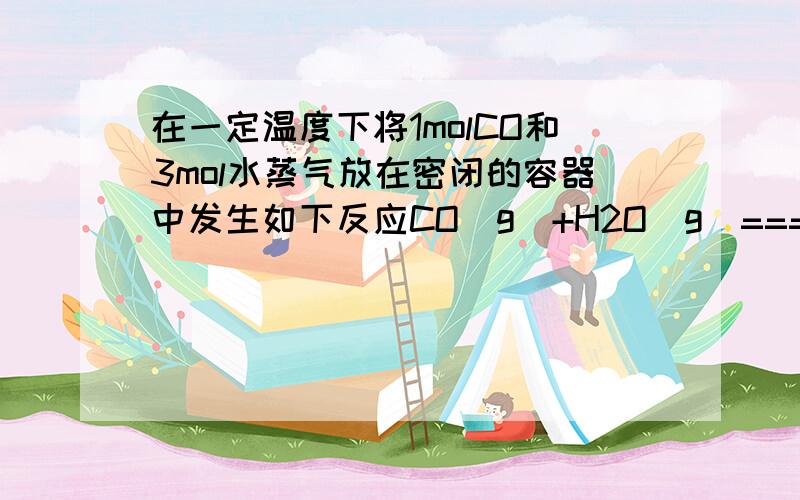 在一定温度下将1molCO和3mol水蒸气放在密闭的容器中发生如下反应CO（g）+H2O（g）===